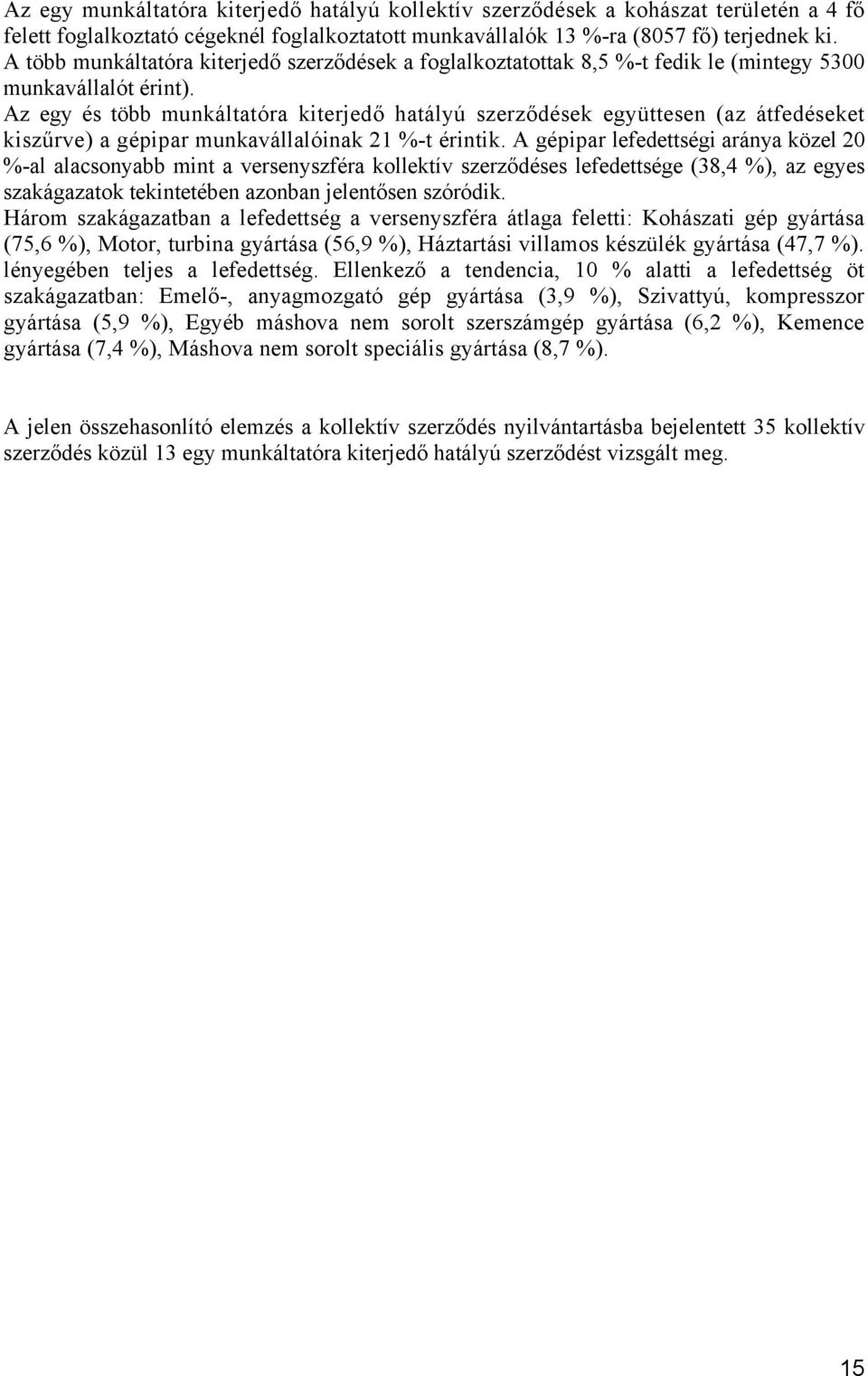 Az egy munkáltatóra kiterjedő hatályú kollektív szerződések a kohászat területén a 4 fő felett foglalkoztató cégeknél foglalkoztatott munkavállalók 13 %-ra (8057 fő) terjednek ki.
A több munkáltatóra kiterjedő szerződések a foglalkoztatottak 8,5 %-t fedik le (mintegy 5300 munkavállalót érint).
Az egy és több munkáltatóra kiterjedő hatályú szerződések együttesen (az átfedéseket kiszűrve) a gépipar munkavállalóinak 21 %-t érintik. A gépipar lefedettségi aránya közel 20 %-al alacsonyabb mint a versenyszféra kollektív szerződéses lefedettsége (38,4 %), az egyes szakágazatok tekintetében azonban jelentősen szóródik.
Három szakágazatban a lefedettség a versenyszféra átlaga feletti: Kohászati gép gyártása (75,6 %), Motor, turbina gyártása (56,9 %), Háztartási villamos készülék gyártása (47,7 %). lényegében teljes a lefedettség. Ellenkező a tendencia, 10 % alatti a lefedettség öt szakágazatban: Emelő-, anyagmozgató gép gyártása (3,9 %), Szivattyú, kompresszor gyártása (5,9 %), Egyéb máshova nem sorolt szerszámgép gyártása (6,2 %), Kemence gyártása (7,4 %), Máshova nem sorolt speciális gyártása (8,7 %).

A jelen összehasonlító elemzés a kollektív szerződés nyilvántartásba bejelentett 35 kollektív szerződés közül 13 egy munkáltatóra kiterjedő hatályú szerződést vizsgált meg.

15